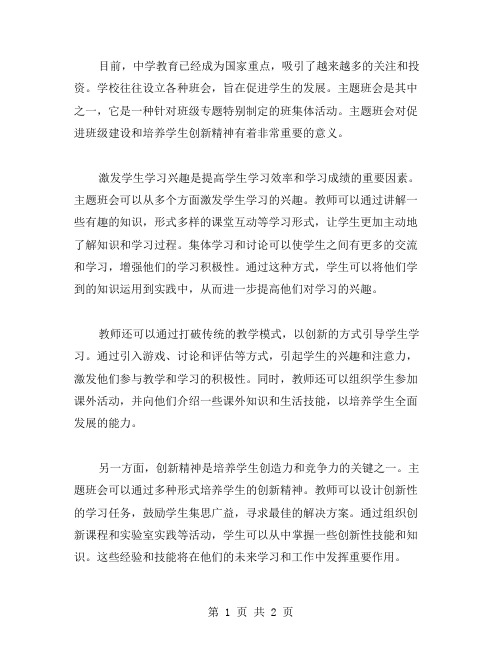 目前，中学教育已经成为国家重点，吸引了越来越多的关注和投资。学校往往设立各种班会，旨在促进学生的发展。主题班会是其中之一，它是一种针对班级专题特别制定的班集体活动。主题班会对促进班级建设和培养学生创新精神有着非常重要的意义。

激发学生学习兴趣是提高学生学习效率和学习成绩的重要因素。主题班会可以从多个方面激发学生学习的兴趣。教师可以通过讲解一些有趣的知识，形式多样的课堂互动等学习形式，让学生更加主动地了解知识和学习过程。集体学习和讨论可以使学生之间有更多的交流和学习，增强他们的学习积极性。通过这种方式，学生可以将他们学到的知识运用到实践中，从而进一步提高他们对学习的兴趣。

教师还可以通过打破传统的教学模式，以创新的方式引导学生学习。通过引入游戏、讨论和评估等方式，引起学生的兴趣和注意力，激发他们参与教学和学习的积极性。同时，教师还可以组织学生参加课外活动，并向他们介绍一些课外知识和生活技能，以培养学生全面发展的能力。

另一方面，创新精神是培养学生创造力和竞争力的关键之一。主题班会可以通过多种形式培养学生的创新精神。教师可以设计创新性的学习任务，鼓励学生集思广益，寻求最佳的解决方案。通过组织创新课程和实验室实践等活动，学生可以从中掌握一些创新性技能和知识。这些经验和技能将在他们的未来学习和工作中发挥重要作用。

第 1 页 共 2 页